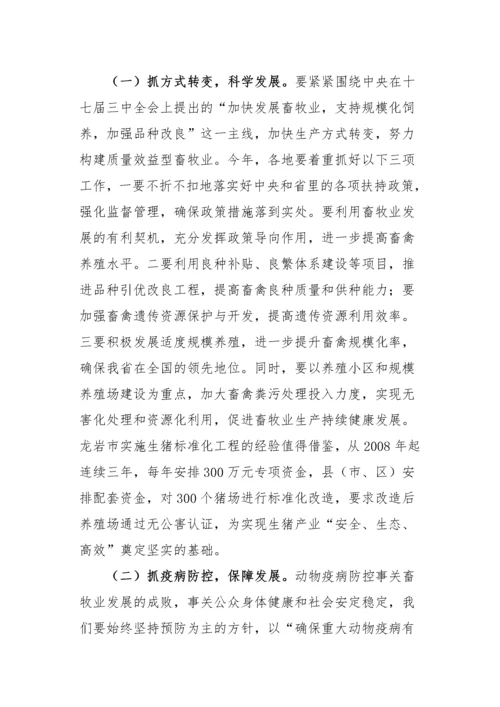 （一）抓方式转变，科学发展。要紧紧围绕中央在十七届三中全会上提出的“加快发展畜牧业，支持规模化饲养，加强品种改良”这一主线，加快生产方式转变，努力构建质量效益型畜牧业。今年，各地要着重抓好以下三项工作，一要不折不扣地落实好中央和省里的各项扶持政策，强化监督管理，确保政策措施落到实处。要利用畜牧业发展的有利契机，充分发挥政策导向作用，进一步提高畜禽养殖水平。二要利用良种补贴、良繁体系建设等项目，推进品种引优改良工程，提高畜禽良种质量和供种能力；要加强畜禽遗传资源保护与开发，提高遗传资源利用效率。三要积极发展适度规模养殖，进一步提升畜禽规模化率，确保我省在全国的领先地位。同时，要以养殖小区和规模养殖场建设为重点，加大畜禽粪污处理投入力度，实现无害化处理和资源化利用，促进畜牧业生产持续健康发展。龙岩市实施生猪标准化工程的经验值得借鉴，从 2008 年起连续三年，每年安排 300 万元专项资金，县（市、区）安排配套资金，对 300 个猪场进行标准化改造，要求改造后养殖场通过无公害认证，为实现生猪产业“安全、生态、高效”奠定坚实的基础。

（二）抓疫病防控，保障发展。动物疫病防控事关畜牧业发展的成败，事关公众身体健康和社会安定稳定，我们要始终坚持预防为主的方针，以“确保重大动物疫病有